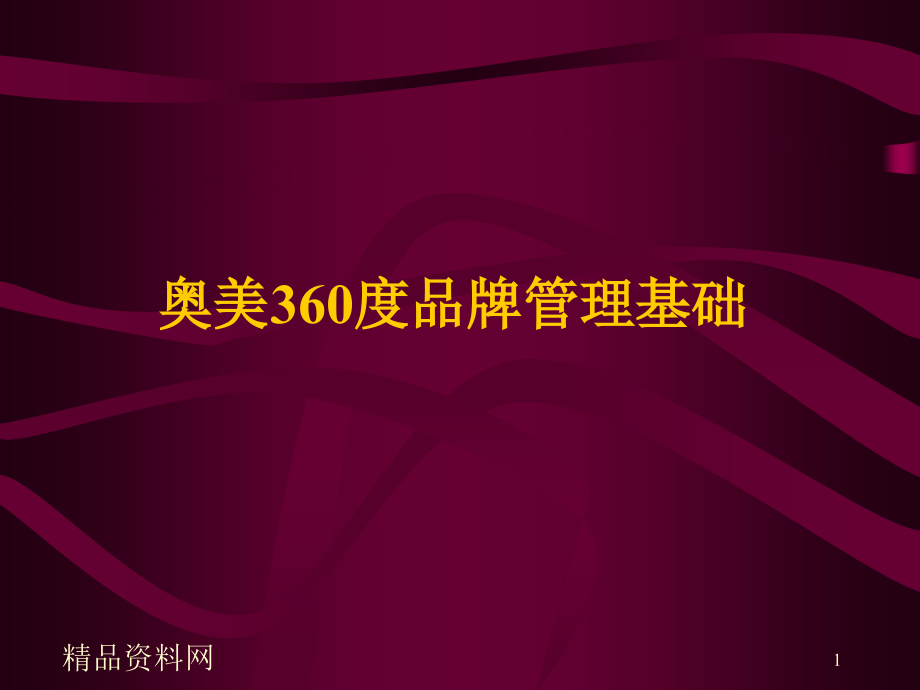 奥美360度品牌管理基础

精品资料网

1